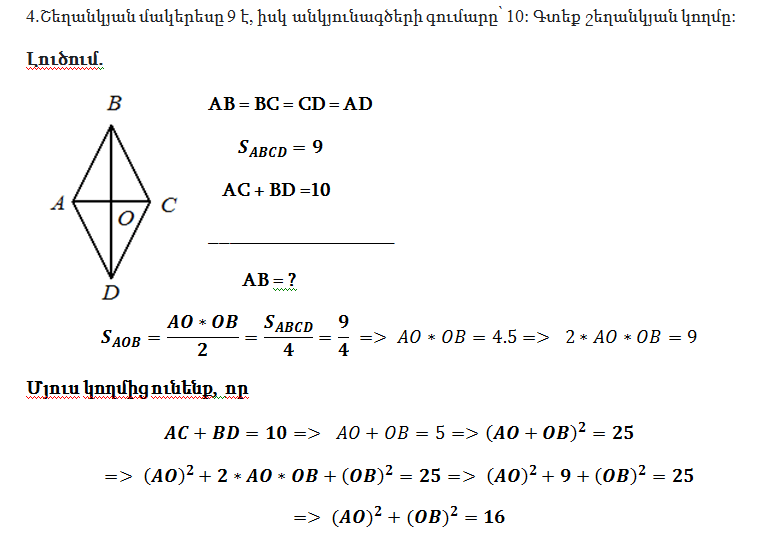 4.Շեղանկյան մակերեսը 9 է, իսկ անկյունագծերի գումարը՝ 10: Գտեք շեղանկյան կողմը:

Լուծում.

B

A O C

D

AB = BC = CD = AD

$S_{ABCD} = 9$

AC + BD =10

AB = ?

$S_{AOB} = \frac{AO * OB}{2} = \frac{S_{ABCD}}{4} = \frac{9}{4} => AO * OB = 4.5 => 2 * AO * OB = 9$

Մյուս կողմից ունենք, որ

$AC + BD = 10 => AO + OB = 5 => (AO + OB)^2 = 25$

$=> (AO)^2 + 2 * AO * OB + (OB)^2 = 25 => (AO)^2 + 9 + (OB)^2 = 25$

$=> (AO)^2 + (OB)^2 = 16$